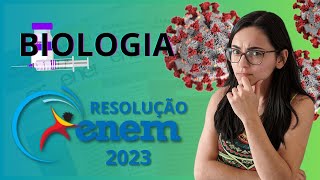 BIOLOGIA

RESOLUÇÃO

enem

2023